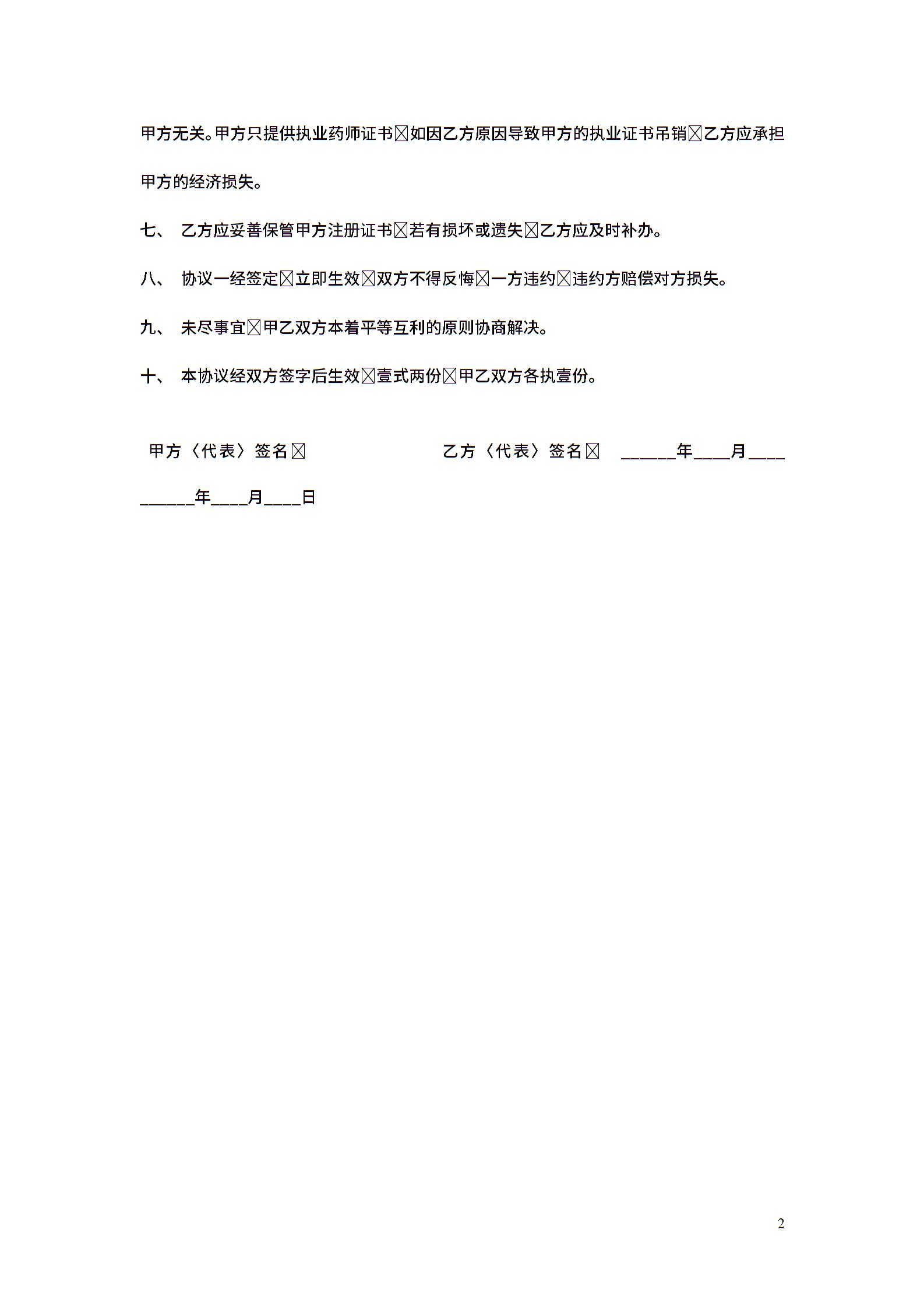 甲方无关。甲方只提供执业药师证书☒如因乙方原因导致甲方的执业证书吊销☒乙方应承担甲方的经济损失。

七、 乙方应妥善保管甲方注册证书☒若有损坏或遗失☒乙方应及时补办。

八、 协议一经签定☒立即生效☒双方不得反悔☒一方违约☒违约方赔偿对方损失。

九、 未尽事宜☒甲乙双方本着平等互利的原则协商解决。

十、 本协议经双方签字后生效☒壹式两份☒甲乙双方各执壹份。

甲方〈代表〉签名☒ 乙方〈代表〉签名☒ ______年____月____

______年____月____日

2